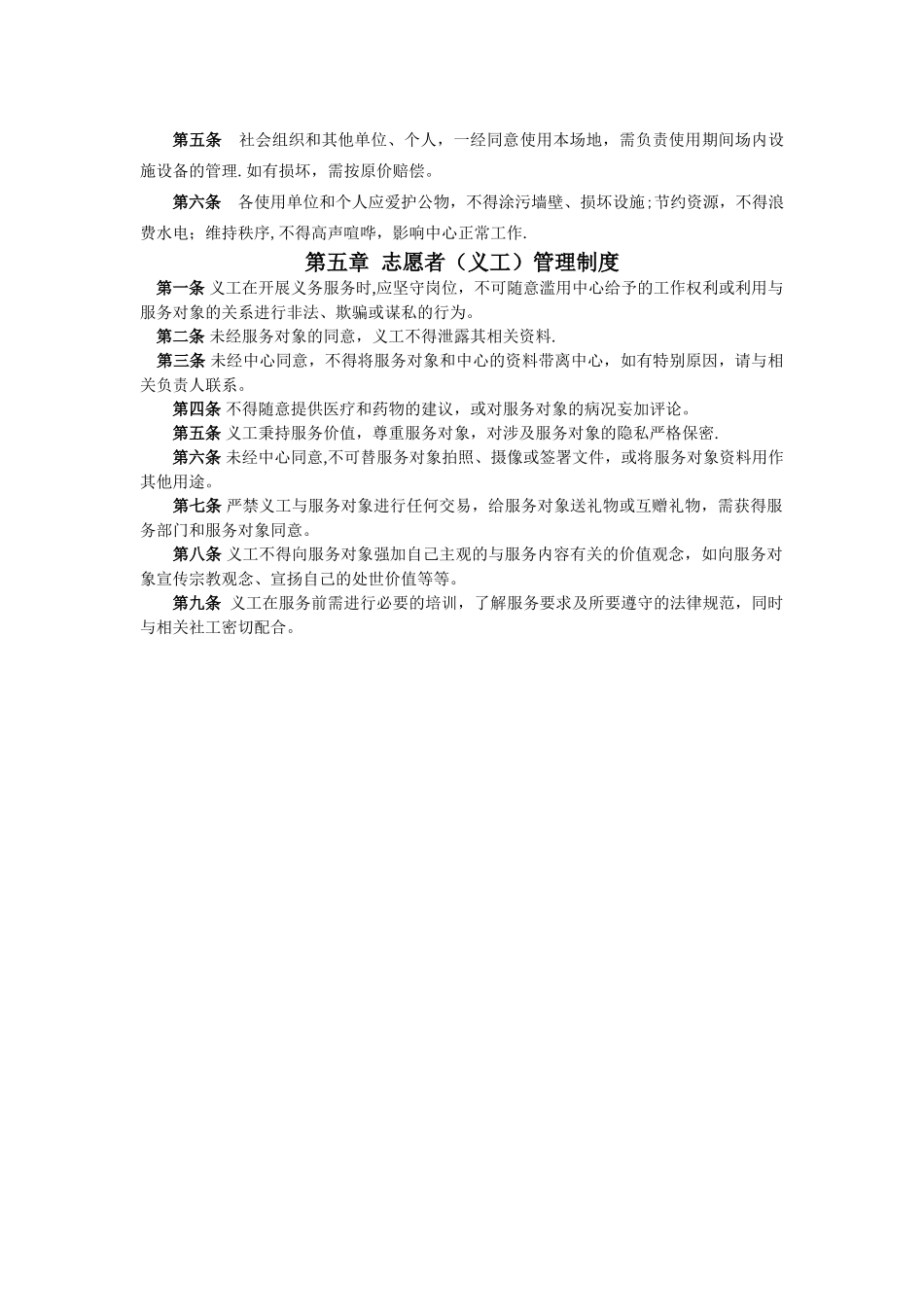 第五条　社会组织和其他单位、个人，一经同意使用本场地，需负责使用期间场内设施设备的管理.如有损坏，需按原价赔偿。

第六条　各使用单位和个人应爱护公物，不得涂污墙壁、损坏设施;节约资源，不得浪费水电；维持秩序,不得高声喧哗，影响中心正常工作.

第五章 志愿者（义工）管理制度

第一条 义工在开展义务服务时,应坚守岗位，不可随意滥用中心给予的工作权利或利用与服务对象的关系进行非法、欺骗或谋私的行为。

第二条 未经服务对象的同意，义工不得泄露其相关资料.

第三条 未经中心同意，不得将服务对象和中心的资料带离中心，如有特别原因，请与相关负责人联系。

第四条 不得随意提供医疗和药物的建议，或对服务对象的病况妄加评论。

第五条 义工秉持服务价值，尊重服务对象，对涉及服务对象的隐私严格保密.

第六条 未经中心同意,不可替服务对象拍照、摄像或签署文件，或将服务对象资料用作其他用途。

第七条 严禁义工与服务对象进行任何交易，给服务对象送礼物或互赠礼物，需获得服务部门和服务对象同意。

第八条 义工不得向服务对象强加自己主观的与服务内容有关的价值观念，如向服务对象宣传宗教观念、宣扬自己的处世价值等等。

第九条 义工在服务前需进行必要的培训，了解服务要求及所要遵守的法律规范，同时与相关社工密切配合。